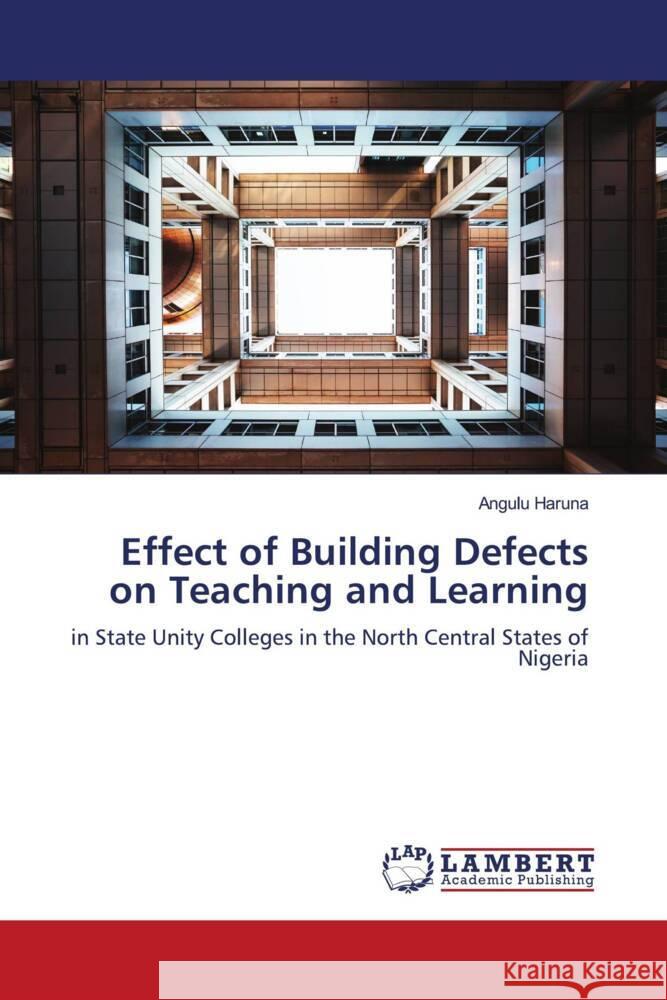 Angulu Haruna

Effect of Building Defects on Teaching and Learning

in State Unity Colleges in the North Central States of Nigeria

LAP LAMBERT Academic Publishing